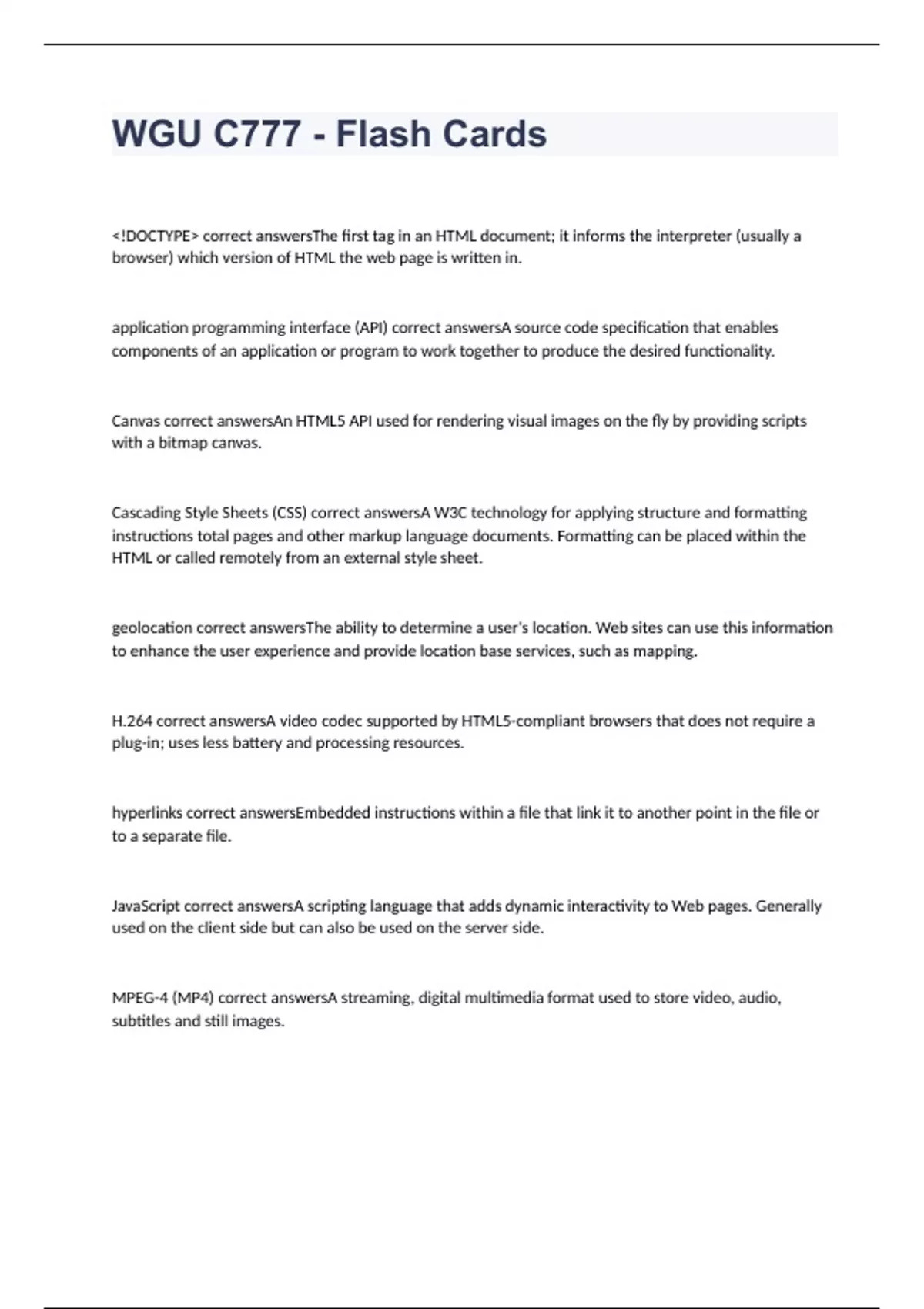 WGU C777 - Flash Cards

<!DOCTYPE> correct answersThe first tag in an HTML document; it informs the interpreter (usually a browser) which version of HTML the web page is written in.

application programming interface (API) correct answersA source code specification that enables components of an application or program to work together to produce the desired functionality.

Canvas correct answersAn HTML5 API used for rendering visual images on the fly by providing scripts with a bitmap canvas.

Cascading Style Sheets (CSS) correct answersA W3C technology for applying structure and formatting instructions total pages and other markup language documents. Formatting can be placed within the HTML or called remotely from an external style sheet.

geolocation correct answersThe ability to determine a user's location. Web sites can use this information to enhance the user experience and provide location base services, such as mapping.

H.264 correct answersA video codec supported by HTML5-compliant browsers that does not require a plug-in; uses less battery and processing resources.

hyperlinks correct answersEmbedded instructions within a file that link it to another point in the file or to a separate file.

JavaScript correct answersA scripting language that adds dynamic interactivity to Web pages. Generally used on the client side but can also be used on the server side.

MPEG-4 (MP4) correct answersA streaming, digital multimedia format used to store video, audio, subtitles and still images.